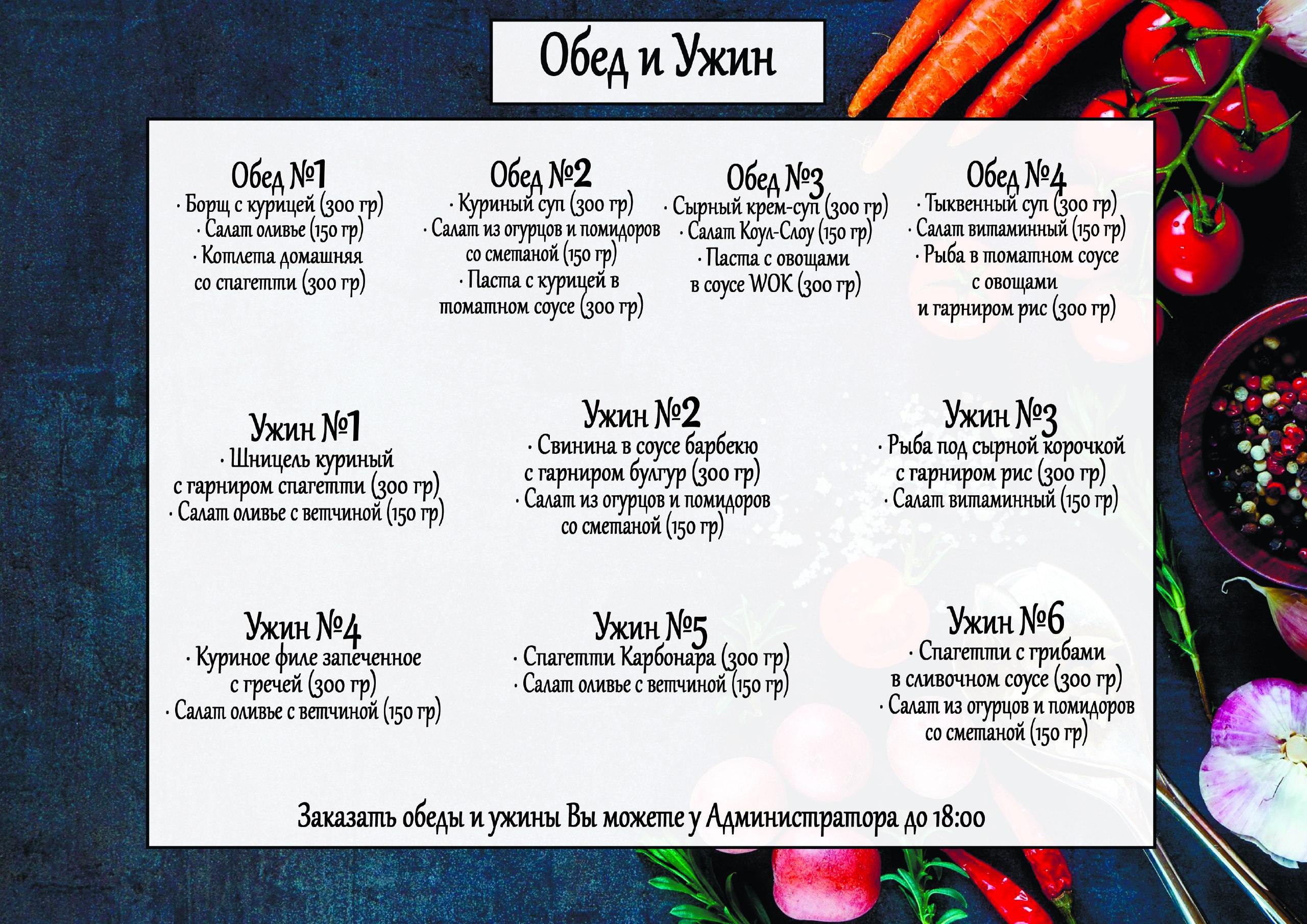 Обед и Ужин

Обед №1
· Борщ с курицей (300 гр)
· Салат оливье (150 гр)
· Котлета домашняя со спагетти (300 гр)

Обед №2
· Куриный суп (300 гр)
· Салат из огурцов и помидоров со сметаной (150 гр)
· Паста с курицей в томатном соусе (300 гр)

Обед №3
· Сырный крем-суп (300 гр)
· Салат Коул-Слоу (150 гр)
· Паста с овощами в соусе WOK (300 гр)

Обед №4
· Тыквенный суп (300 гр)
· Салат витаминный (150 гр)
· Рыба в томатном соусе с овощами и гарниром рис (300 гр)

Ужин №1
· Шницель куриный с гарниром спагетти (300 гр)
· Салат оливье с ветчиной (150 гр)

Ужин №2
· Свинина в соусе барбекю с гарниром булгур (300 гр)
· Салат из огурцов и помидоров со сметаной (150 гр)

Ужин №3
· Рыба под сырной корочкой с гарниром рис (300 гр)
· Салат витаминный (150 гр)

Ужин №4
· Куриное филе запеченное с гречей (300 гр)
· Салат оливье с ветчиной (150 гр)

Ужин №5
· Спагетти Карбонара (300 гр)
· Салат оливье с ветчиной (150 гр)

Ужин №6
· Спагетти с грибами в сливочном соусе (300 гр)
· Салат из огурцов и помидоров со сметаной (150 гр)

Заказать обеды и ужины Вы можете у Администратора до 18:00